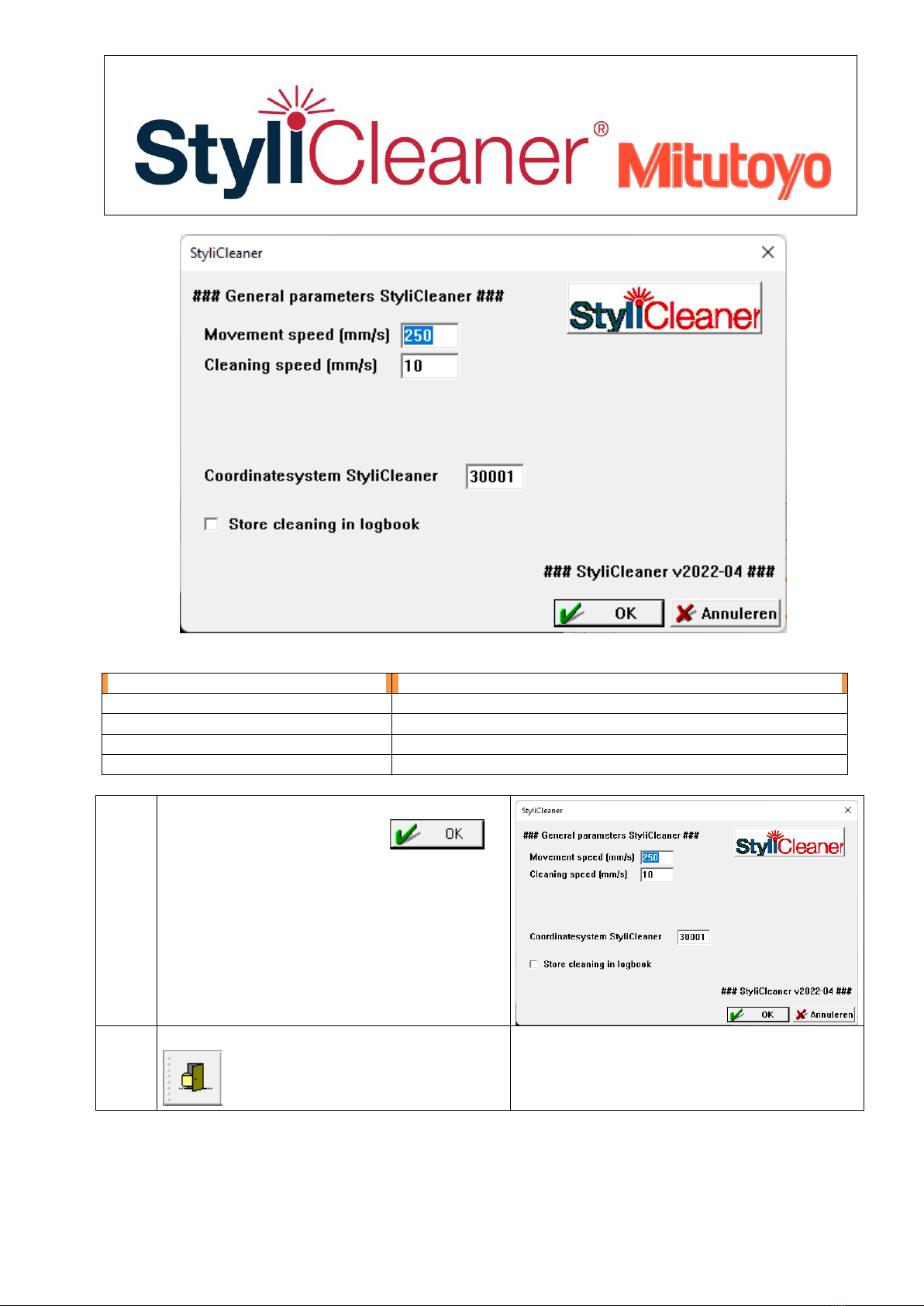 StyliCleaner® Mitutoyo

StyliCleaner

### General parameters StyliCleaner ###

StyliCleaner

Movement speed (mm/s) 250

Cleaning speed (mm/s) 10

Coordinatesystem StyliCleaner 30001

Store cleaning in logbook

### StyliCleaner v2022-04 ###

OK Annuleren

OK

StyliCleaner

### General parameters StyliCleaner ###

StyliCleaner

Movement speed (mm/s) 250

Cleaning speed (mm/s) 10

Coordinatesystem StyliCleaner 30001

Store cleaning in logbook

### StyliCleaner v2022-04 ###

OK Annuleren